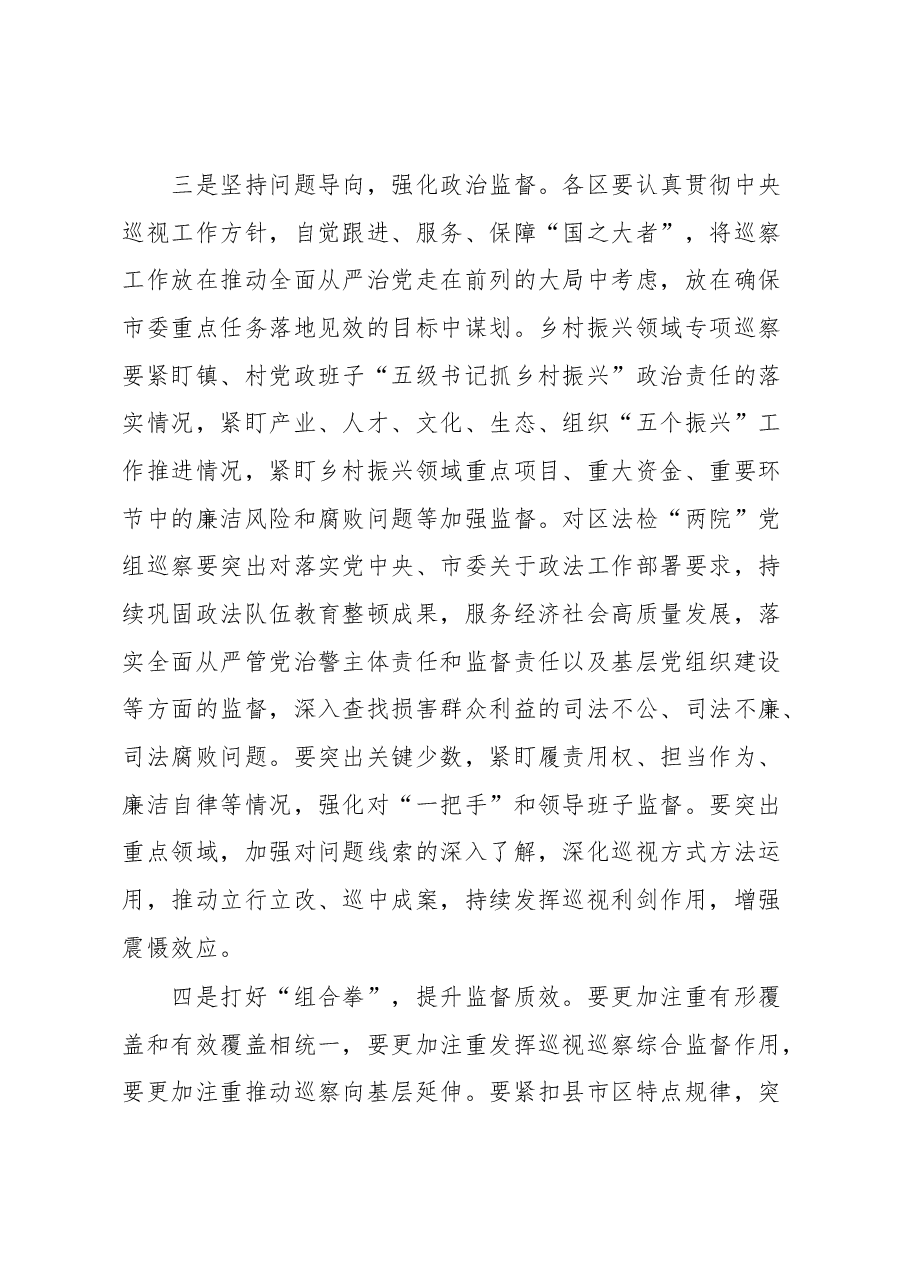 三是坚持问题导向，强化政治监督。各区要认真贯彻中央巡视工作方针，自觉跟进、服务、保障“国之大者”，将巡察工作放在推动全面从严治党走在前列的大局中考虑，放在确保市委重点任务落地见效的目标中谋划。乡村振兴领域专项巡察要紧盯镇、村党政班子“五级书记抓乡村振兴”政治责任的落实情况，紧盯产业、人才、文化、生态、组织“五个振兴”工作推进情况，紧盯乡村振兴领域重点项目、重大资金、重要环节中的廉洁风险和腐败问题等加强监督。对区法检“两院”党组巡察要突出对落实党中央、市委关于政法工作部署要求，持续巩固政法队伍教育整顿成果，服务经济社会高质量发展，落实全面从严管党治警主体责任和监督责任以及基层党组织建设等方面的监督，深入查找损害群众利益的司法不公、司法不廉、司法腐败问题。要突出关键少数，紧盯履责用权、担当作为、廉洁自律等情况，强化对“一把手”和领导班子监督。要突出重点领域，加强对问题线索的深入了解，深化巡视方式方法运用，推动立行立改、巡中成案，持续发挥巡视利剑作用，增强震慑效应。

四是打好“组合拳”，提升监督质效。要更加注重有形覆盖和有效覆盖相统一，要更加注重发挥巡视巡察综合监督作用，要更加注重推动巡察向基层延伸。要紧扣县市区特点规律，突